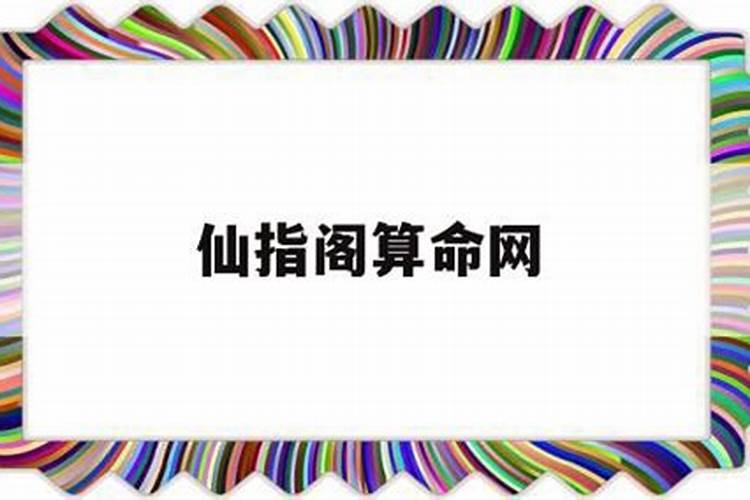 仙指阁算命网